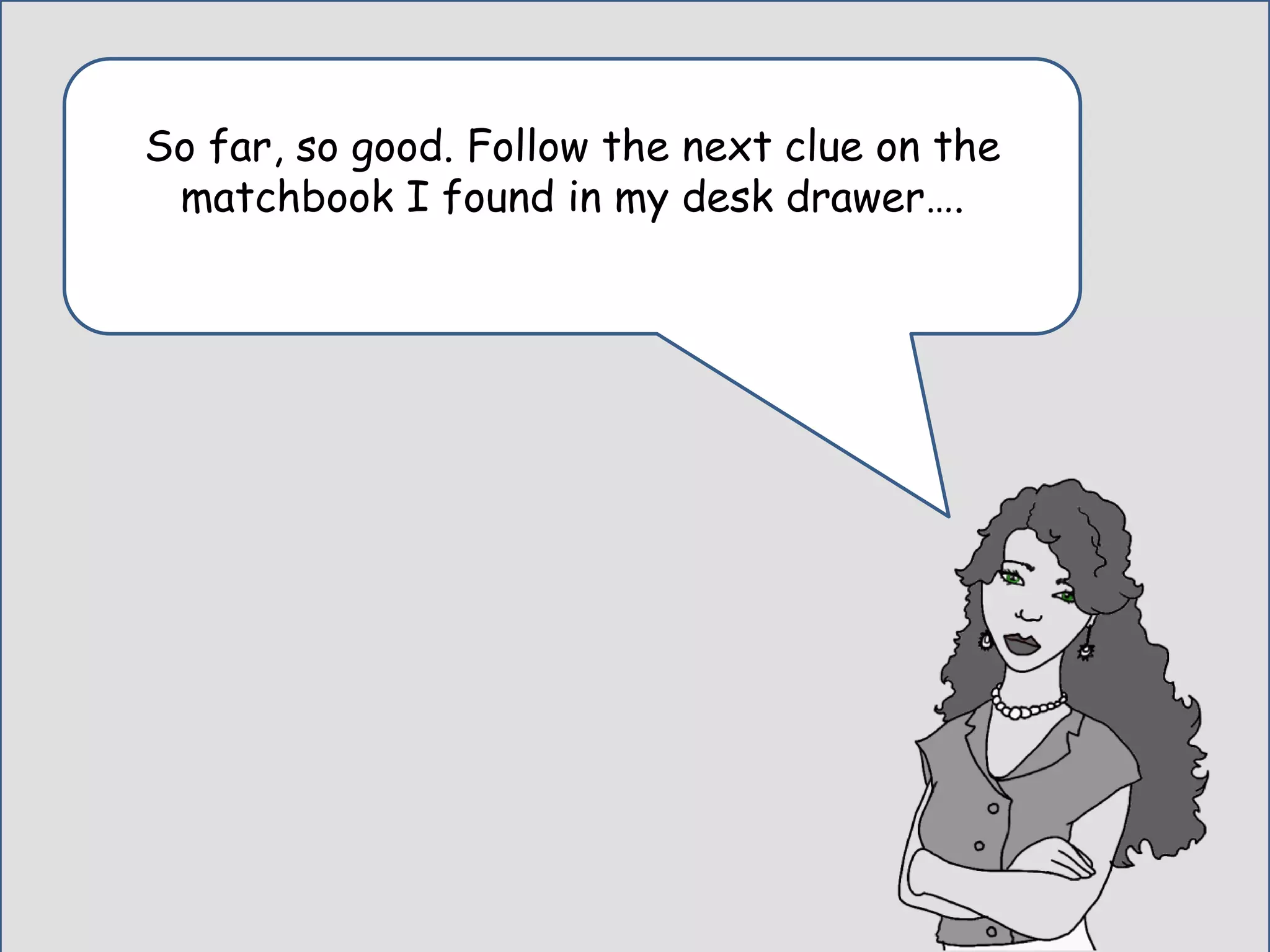 So far, so good. Follow the next clue on the matchbook I found in my desk drawer….